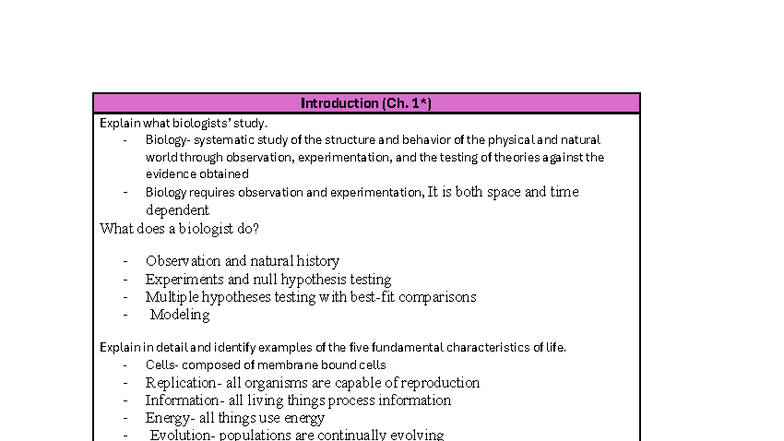 Introduction (Ch. 1*)

Explain what biologists' study.

- Biology- systematic study of the structure and behavior of the physical and natural world through observation, experimentation, and the testing of theories against the evidence obtained
- Biology requires observation and experimentation, It is both space and time dependent

What does a biologist do?

- Observation and natural history
- Experiments and null hypothesis testing
- Multiple hypotheses testing with best-fit comparisons
- Modeling

Explain in detail and identify examples of the five fundamental characteristics of life.

- Cells- composed of membrane bound cells
- Replication- all organisms are capable of reproduction
- Information- all living things process information
- Energy- all things use energy
- Evolution- populations are continually evolving